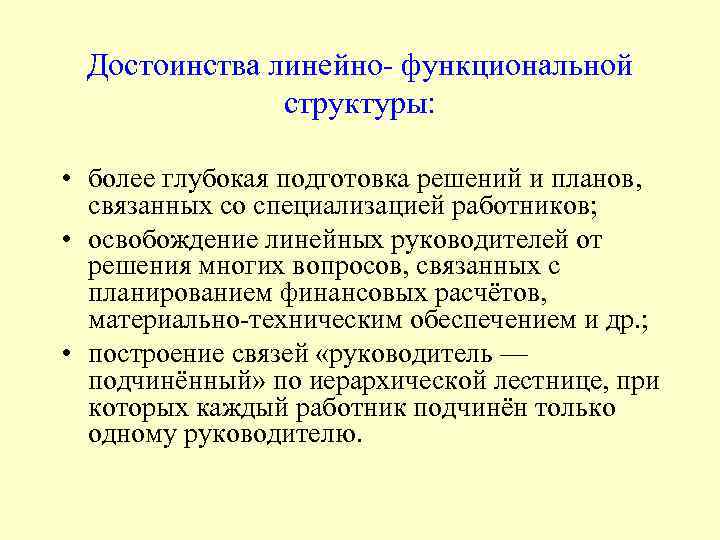 Достоинства линейно- функциональной структуры:

• более глубокая подготовка решений и планов, связанных со специализацией работников;
• освобождение линейных руководителей от решения многих вопросов, связанных с планированием финансовых расчётов, материально-техническим обеспечением и др.;
• построение связей «руководитель — подчинённый» по иерархической лестнице, при которых каждый работник подчинён только одному руководителю.